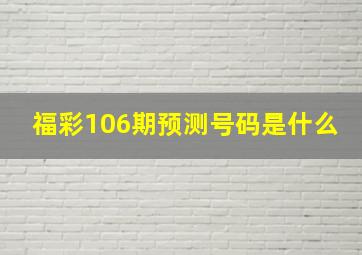 福彩106期预测号码是什么